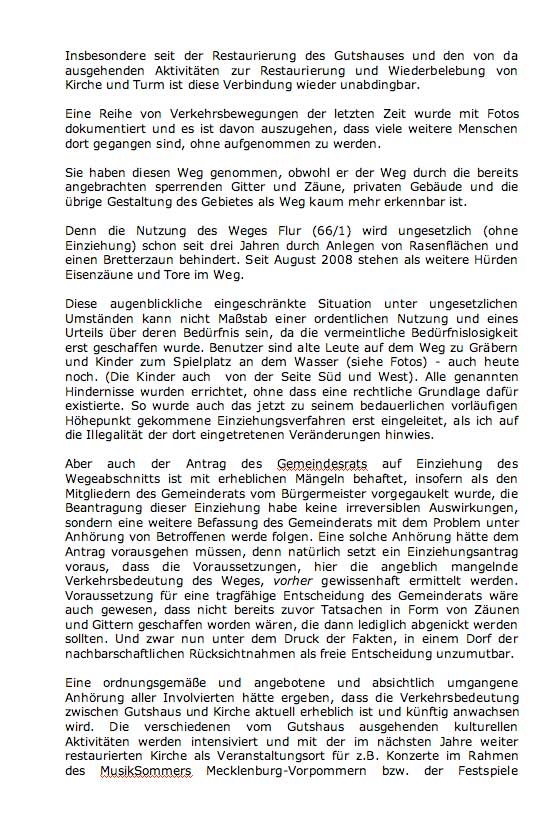 Insbesondere seit der Restaurierung des Gutshauses und den von da ausgehenden Aktivitäten zur Restaurierung und Wiederbelebung von Kirche und Turm ist diese Verbindung wieder unabdingbar.

Eine Reihe von Verkehrsbewegungen der letzten Zeit wurde mit Fotos dokumentiert und es ist davon auszugehen, dass viele weitere Menschen dort gegangen sind, ohne aufgenommen zu werden.

Sie haben diesen Weg genommen, obwohl er der Weg durch die bereits angebrachten sperrenden Gitter und Zäune, privaten Gebäude und die übrige Gestaltung des Gebietes als Weg kaum mehr erkennbar ist.

Denn die Nutzung des Weges Flur (66/1) wird ungesetzlich (ohne Einziehung) schon seit drei Jahren durch Anlegen von Rasenflächen und einen Bretterzaun behindert. Seit August 2008 stehen als weitere Hürden Eisenzäune und Tore im Weg.

Diese augenblickliche eingeschränkte Situation unter ungesetzlichen Umständen kann nicht Maßstab einer ordentlichen Nutzung und eines Urteils über deren Bedürfnis sein, da die vermeintliche Bedürfnislosigkeit erst geschaffen wurde. Benutzer sind alte Leute auf dem Weg zu Gräbern und Kinder zum Spielplatz an dem Wasser (siehe Fotos) - auch heute noch. (Die Kinder auch von der Seite Süd und West). Alle genannten Hindernisse wurden errichtet, ohne dass eine rechtliche Grundlage dafür existierte. So wurde auch das jetzt zu seinem bedauerlichen vorläufigen Höhepunkt gekommene Einziehungsverfahren erst eingeleitet, als ich auf die Illegalität der dort eingetretenen Veränderungen hinwies.

Aber auch der Antrag des Gemeindesrats auf Einziehung des Wegeabschnitts ist mit erheblichen Mängeln behaftet, insofern als den Mitgliedern des Gemeinderats vom Bürgermeister vorgegaukelt wurde, die Beantragung dieser Einziehung habe keine irreversiblen Auswirkungen, sondern eine weitere Befassung des Gemeinderats mit dem Problem unter Anhörung von Betroffenen werde folgen. Eine solche Anhörung hätte dem Antrag vorausgehen müssen, denn natürlich setzt ein Einziehungsantrag voraus, dass die Voraussetzungen, hier die angeblich mangelnde Verkehrsbedeutung des Weges, vorher gewissenhaft ermittelt werden. Voraussetzung für eine tragfähige Entscheidung des Gemeinderats wäre auch gewesen, dass nicht bereits zuvor Tatsachen in Form von Zäunen und Gittern geschaffen worden wären, die dann lediglich abgenickt werden sollten. Und zwar nun unter dem Druck der Fakten, in einem Dorf der nachbarschaftlichen Rücksichtnahmen als freie Entscheidung unzumutbar.

Eine ordnungsgemäße und angebotene und absichtlich umgangene Anhörung aller Involvierten hätte ergeben, dass die Verkehrsbedeutung zwischen Gutshaus und Kirche aktuell erheblich ist und künftig anwachsen wird. Die verschiedenen vom Gutshaus ausgehenden kulturellen Aktivitäten werden intensiviert und mit der im nächsten Jahre weiter restaurierten Kirche als Veranstaltungsort für z.B. Konzerte im Rahmen des MusikSommers Mecklenburg-Vorpommern bzw. der Festspiele